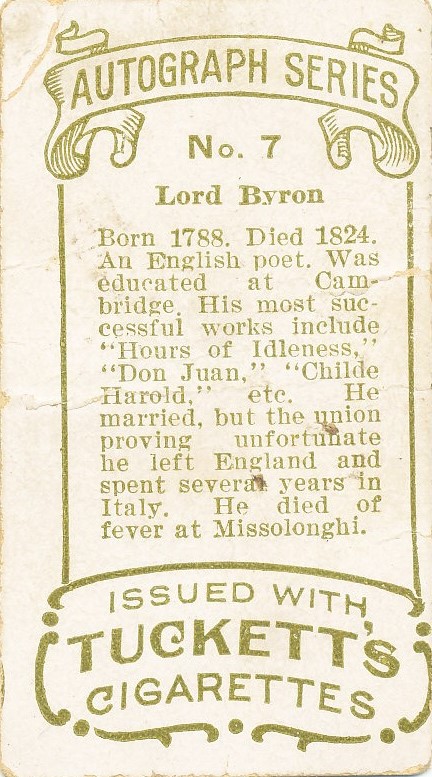 AUTOGRAPH SERIES

No. 7

Lord Byron

Born 1788. Died 1824. An English poet. Was educated at Cambridge. His most successful works include "Hours of Idleness," "Don Juan," "Childe Harold," etc. He married, but the union proving unfortunate he left England and spent several years in Italy. He died of fever at Missolonghi.

ISSUED WITH

TUCKETT'S

CIGARETTES